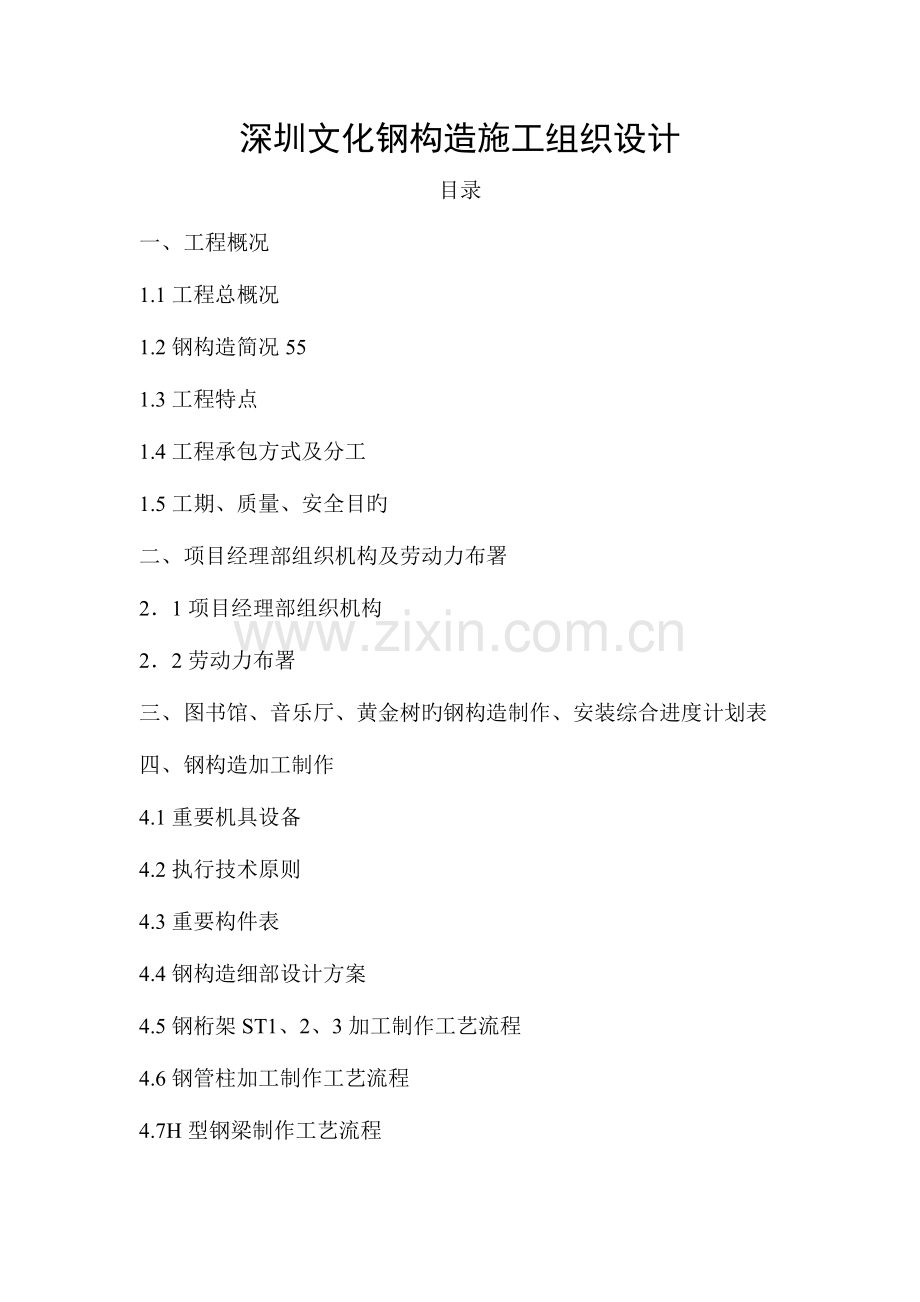 深圳文化钢构造施工组织设计

目录

一、工程概况

1.1工程总概况

1.2钢构造简况55

1.3工程特点

1.4工程承包方式及分工

1.5工期、质量、安全目旳

二、项目经理部组织机构及劳动力布署

2．1项目经理部组织机构

2．2劳动力布署

三、图书馆、音乐厅、黄金树旳钢构造制作、安装综合进度计划表

四、钢构造加工制作

4.1重要机具设备

4.2执行技术原则

4.3重要构件表

4.4钢构造细部设计方案

4.5钢桁架ST1、2、3加工制作工艺流程

4.6钢管柱加工制作工艺流程

4.7H型钢梁制作工艺流程

www.zixin.com.cn